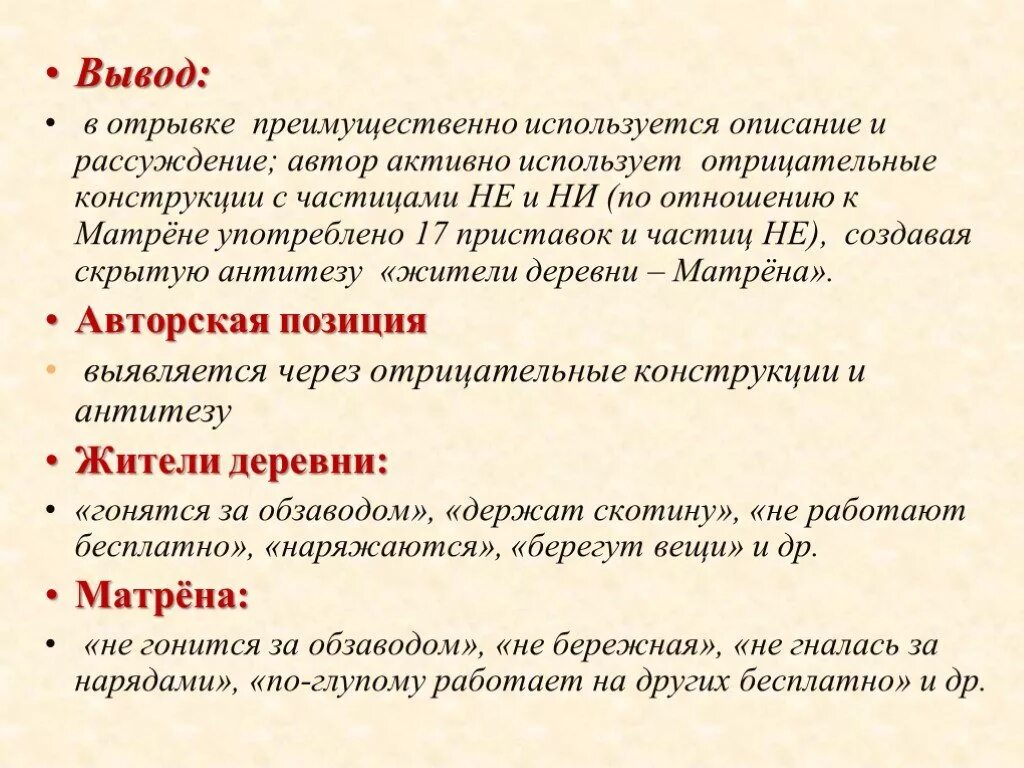 • Вывод:

• в отрывке преимущественно используется описание и рассуждение; автор активно использует отрицательные конструкции с частицами НЕ и НИ (по отношению к Матрёне употреблено 17 приставок и частиц НЕ), создавая скрытую антитезу «жители деревни – Матрёна».

• Авторская позиция

• выявляется через отрицательные конструкции и антитезу

• Жители деревни:

• «гонятся за обзаводом», «держат скотину», «не работают бесплатно», «наряжаются», «берегут вещи» и др.

• Матрёна:

• «не гонится за обзаводом», «не бережная», «не гналась за нарядами», «по-глупому работает на других бесплатно» и др.